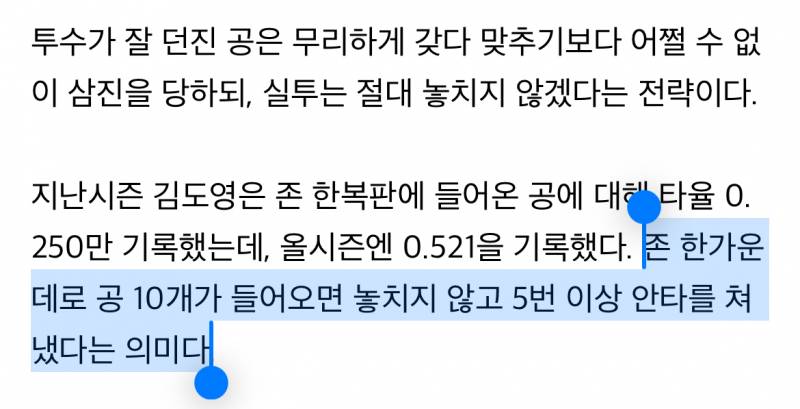 투수가 잘 던진 공은 무리하게 갖다 맞추기보다 어쩔 수 없이 삼진을 당하되, 실투는 절대 놓치지 않겠다는 전략이다.

지난시즌 김도영은 존 한복판에 들어온 공에 대해 타율 0.250만 기록했는데, 올시즌엔 0.521을 기록했다. 존 한가운데로 공 10개가 들어오면 놓치지 않고 5번 이상 안타를 쳐냈다는 의미다